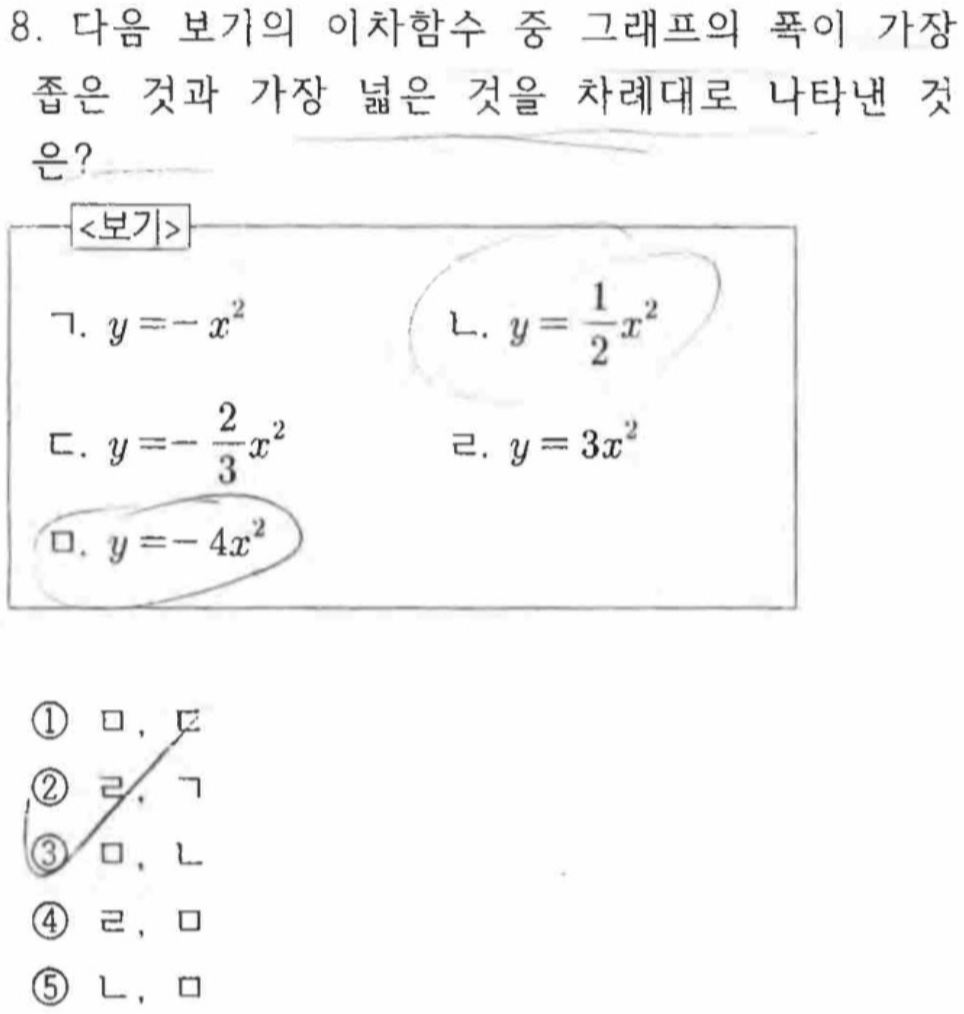 8. 다음 보기의 이차함수 중 그래프의 폭이 가장 좁은 것과 가장 넓은 것을 차례대로 나타낸 것은?

<보기>

ㄱ. $y=-x^2$

ㄴ. $y=\frac{1}{2}x^2$

ㄷ. $y=-\frac{2}{3}x^2$

ㄹ. $y=3x^2$

ㅁ. $y=-4x^2$

① ㅁ, ㄷ
② ㄹ, ㄱ
③ ㅁ, ㄴ
④ ㄹ, ㅁ
⑤ ㄴ, ㅁ